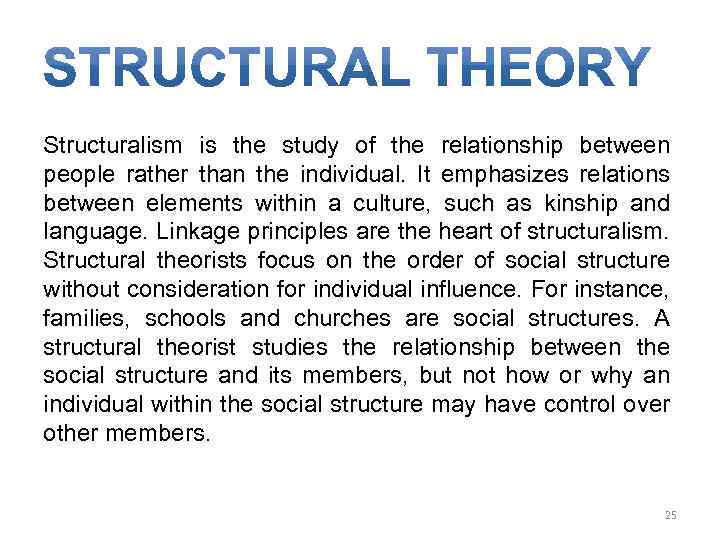 STRUCTURAL THEORY

Structuralism is the study of the relationship between people rather than the individual. It emphasizes relations between elements within a culture, such as kinship and language. Linkage principles are the heart of structuralism. Structural theorists focus on the order of social structure without consideration for individual influence. For instance, families, schools and churches are social structures. A structural theorist studies the relationship between the social structure and its members, but not how or why an individual within the social structure may have control over other members.

25